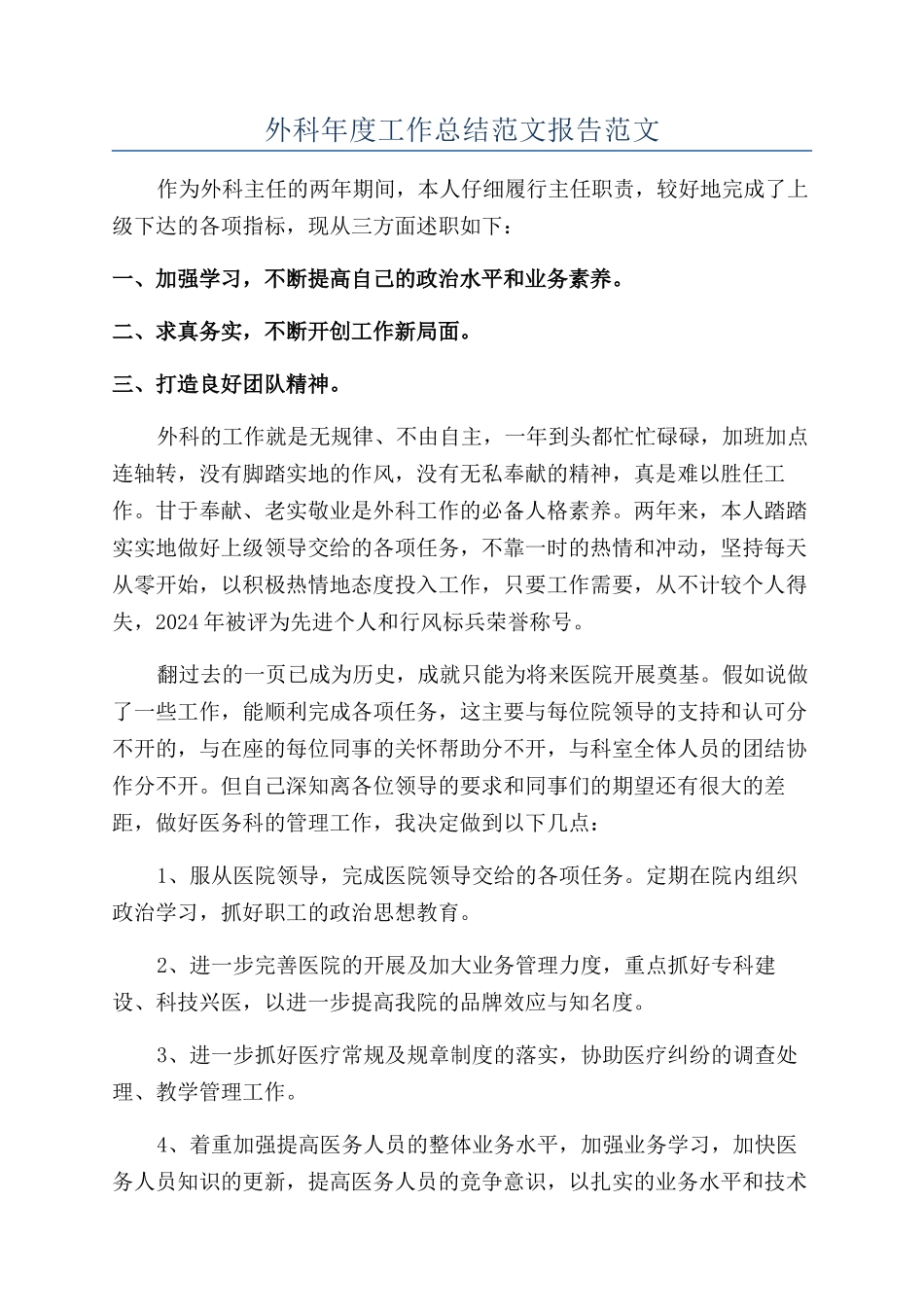 外科年度工作总结范文报告范文

作为外科主任的两年期间，本人仔细履行主任职责，较好地完成了上级下达的各项指标，现从三方面述职如下：

一、加强学习，不断提高自己的政治水平和业务素养。

二、求真务实，不断开创工作新局面。

三、打造良好团队精神。

外科的工作就是无规律、不由自主，一年到头都忙忙碌碌，加班加点连轴转，没有脚踏实地的作风，没有无私奉献的精神，真是难以胜任工作。甘于奉献、老实敬业是外科工作的必备人格素养。两年来，本人踏踏实实地做好上级领导交给的各项任务，不靠一时的热情和冲动，坚持每天从零开始，以积极热情地态度投入工作，只要工作需要，从不计较个人得失，2024年被评为先进个人和行风标兵荣誉称号。

翻过去的一页已成为历史，成就只能为将来医院开展奠基。假如说做了一些工作，能顺利完成各项任务，这主要与每位院领导的支持和认可分不开的，与在座的每位同事的关怀帮助分不开，与科室全体人员的团结协作分不开。但自己深知离各位领导的要求和同事们的期望还有很大的差距，做好医务科的管理工作，我决定做到以下几点：

1、服从医院领导，完成医院领导交给的各项任务。定期在院内组织政治学习，抓好职工的政治思想教育。

2、进一步完善医院的开展及加大业务管理力度，重点抓好专科建设、科技兴医，以进一步提高我院的品牌效应与知名度。

3、进一步抓好医疗常规及规章制度的落实，协助医疗纠纷的调查处理、教学管理工作。

4、着重加强提高医务人员的整体业务水平，加强业务学习，加快医务人员知识的更新，提高医务人员的竞争意识，以扎实的业务水平和技术